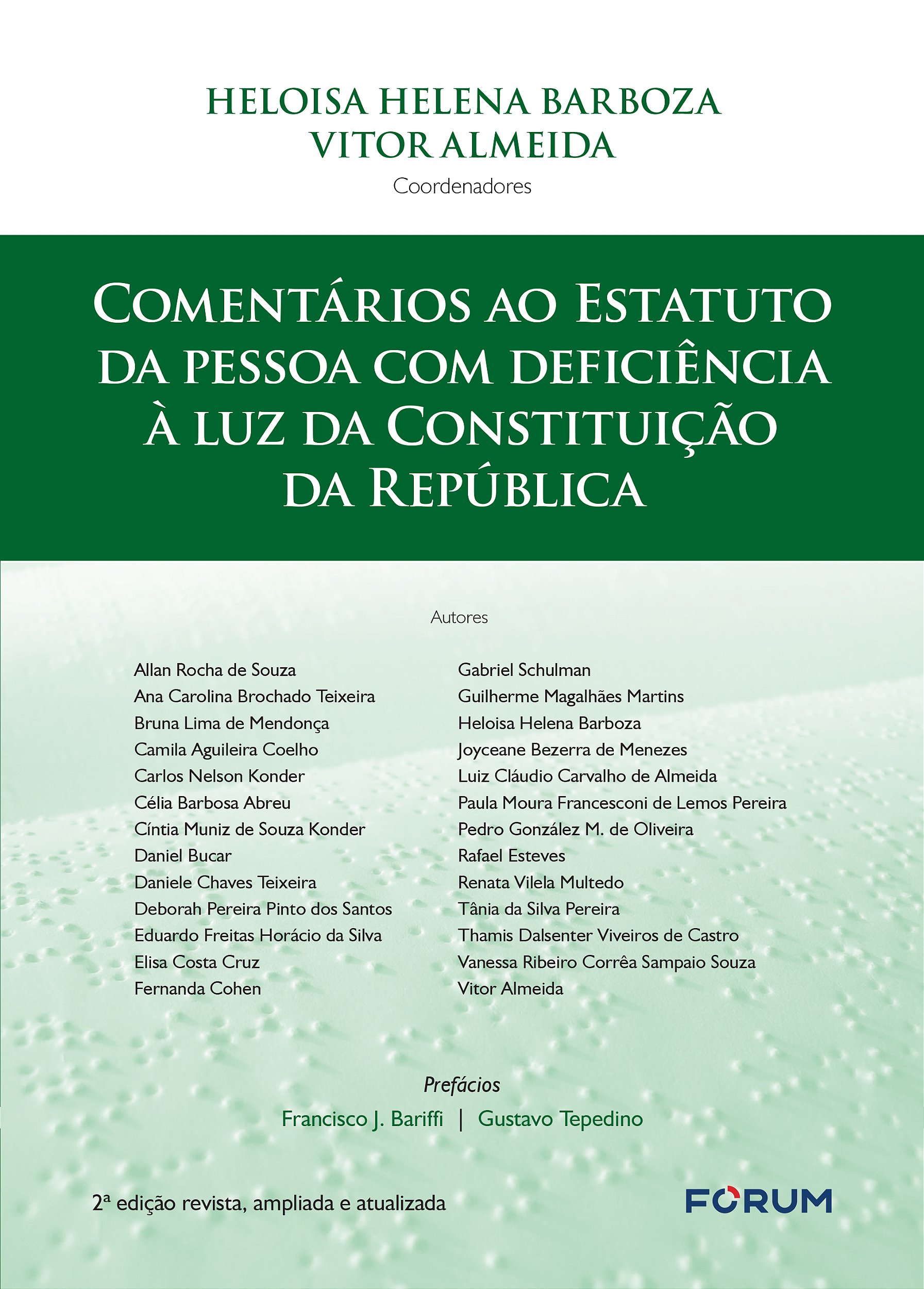 HELOISA HELENA BARBOZA
VITOR ALMEIDA
Coordenadores

COMENTÁRIOS AO ESTATUTO DA PESSOA COM DEFICIÊNCIA À LUZ DA CONSTITUIÇÃO DA REPÚBLICA

Autores

Allan Rocha de Souza
Ana Carolina Brochado Teixeira
Bruna Lima de Mendonça
Camila Aguileira Coelho
Carlos Nelson Konder
Célia Barbosa Abreu
Cíntia Muniz de Souza Konder
Daniel Bucar
Daniele Chaves Teixeira
Deborah Pereira Pinto dos Santos
Eduardo Freitas Horácio da Silva
Elisa Costa Cruz
Fernanda Cohen

Gabriel Schulman
Guilherme Magalhães Martins
Heloisa Helena Barboza
Joyceane Bezerra de Menezes
Luiz Cláudio Carvalho de Almeida
Paula Moura Francesconi de Lemos Pereira
Pedro González M. de Oliveira
Rafael Esteves
Renata Vilela Multedo
Tânia da Silva Pereira
Thamis Dalsenter Viveiros de Castro
Vanessa Ribeiro Corrêa Sampaio Souza
Vitor Almeida

Prefácios
Francisco J. Bariffi | Gustavo Tepedino

2ª edição revista, ampliada e atualizada

FORUM